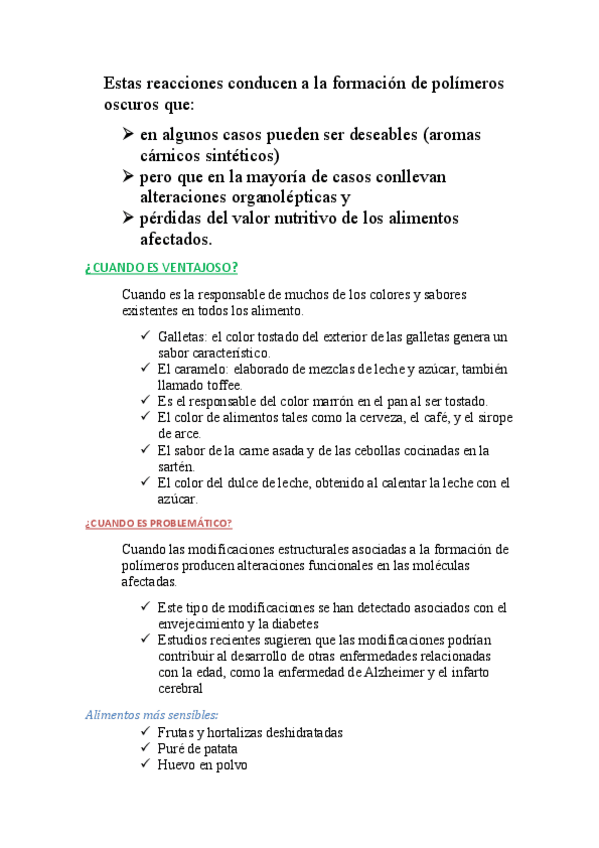 Estas reacciones conducen a la formación de polímeros oscuros que:

➢ en algunos casos pueden ser deseables (aromas cárnicos sintéticos)
➢ pero que en la mayoría de casos conllevan alteraciones organolépticas y
➢ pérdidas del valor nutritivo de los alimentos afectados.

¿CUANDO ES VENTAJOSO?

Cuando es la responsable de muchos de los colores y sabores existentes en todos los alimento.

✓ Galletas: el color tostado del exterior de las galletas genera un sabor característico.
✓ El caramelo: elaborado de mezclas de leche y azúcar, también llamado toffee.
✓ Es el responsable del color marrón en el pan al ser tostado.
✓ El color de alimentos tales como la cerveza, el café, y el sirope de arce.
✓ El sabor de la carne asada y de las cebollas cocinadas en la sartén.
✓ El color del dulce de leche, obtenido al calentar la leche con el azúcar.

¿CUANDO ES PROBLEMÁTICO?

Cuando las modificaciones estructurales asociadas a la formación de polímeros producen alteraciones funcionales en las moléculas afectadas.

✓ Este tipo de modificaciones se han detectado asociados con el envejecimiento y la diabetes
✓ Estudios recientes sugieren que las modificaciones podrían contribuir al desarrollo de otras enfermedades relacionadas con la edad, como la enfermedad de Alzheimer y el infarto cerebral

Alimentos más sensibles:
✓ Frutas y hortalizas deshidratadas
✓ Puré de patata
✓ Huevo en polvo